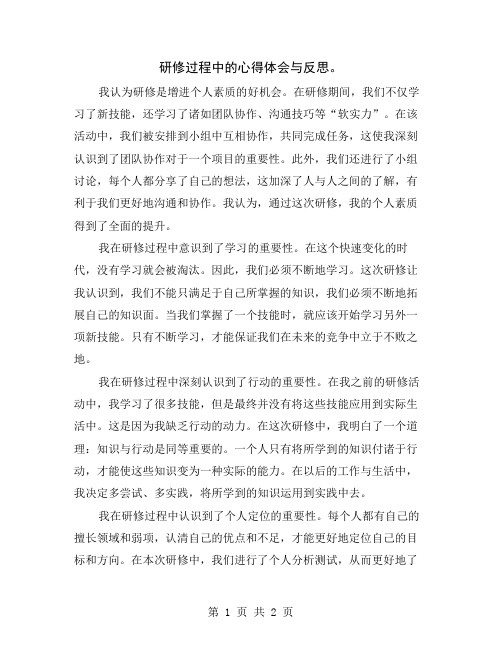 研修过程中的心得体会与反思。

我认为研修是增进个人素质的好机会。在研修期间，我们不仅学习了新技能，还学习了诸如团队协作、沟通技巧等“软实力”。在该活动中，我们被安排到小组中互相协作，共同完成任务，这使我深刻认识到了团队协作对于一个项目的重要性。此外，我们还进行了小组讨论，每个人都分享了自己的想法，这加深了人与人之间的了解，有利于我们更好地沟通和协作。我认为，通过这次研修，我的个人素质得到了全面的提升。

我在研修过程中意识到了学习的重要性。在这个快速变化的时代，没有学习就会被淘汰。因此，我们必须不断地学习。这次研修让我认识到，我们不能只满足于自己所掌握的知识，我们必须不断地拓展自己的知识面。当我们掌握了一个技能时，就应该开始学习另外一项新技能。只有不断学习，才能保证我们在未来的竞争中立于不败之地。

我在研修过程中深刻认识到了行动的重要性。在我之前的研修活动中，我学习了很多技能，但是最终并没有将这些技能应用到实际生活中。这是因为我缺乏行动的动力。在这次研修中，我明白了一个道理：知识与行动是同等重要的。一个人只有将所学到的知识付诸于行动，才能使这些知识变为一种实际的能力。在以后的工作与生活中，我决定多尝试、多实践，将所学到的知识运用到实践中去。

我在研修过程中认识到了个人定位的重要性。每个人都有自己的擅长领域和弱项，认清自己的优点和不足，才能更好地定位自己的目标和方向。在本次研修中，我们进行了个人分析测试，从而更好地了

第 1 页 共 2 页